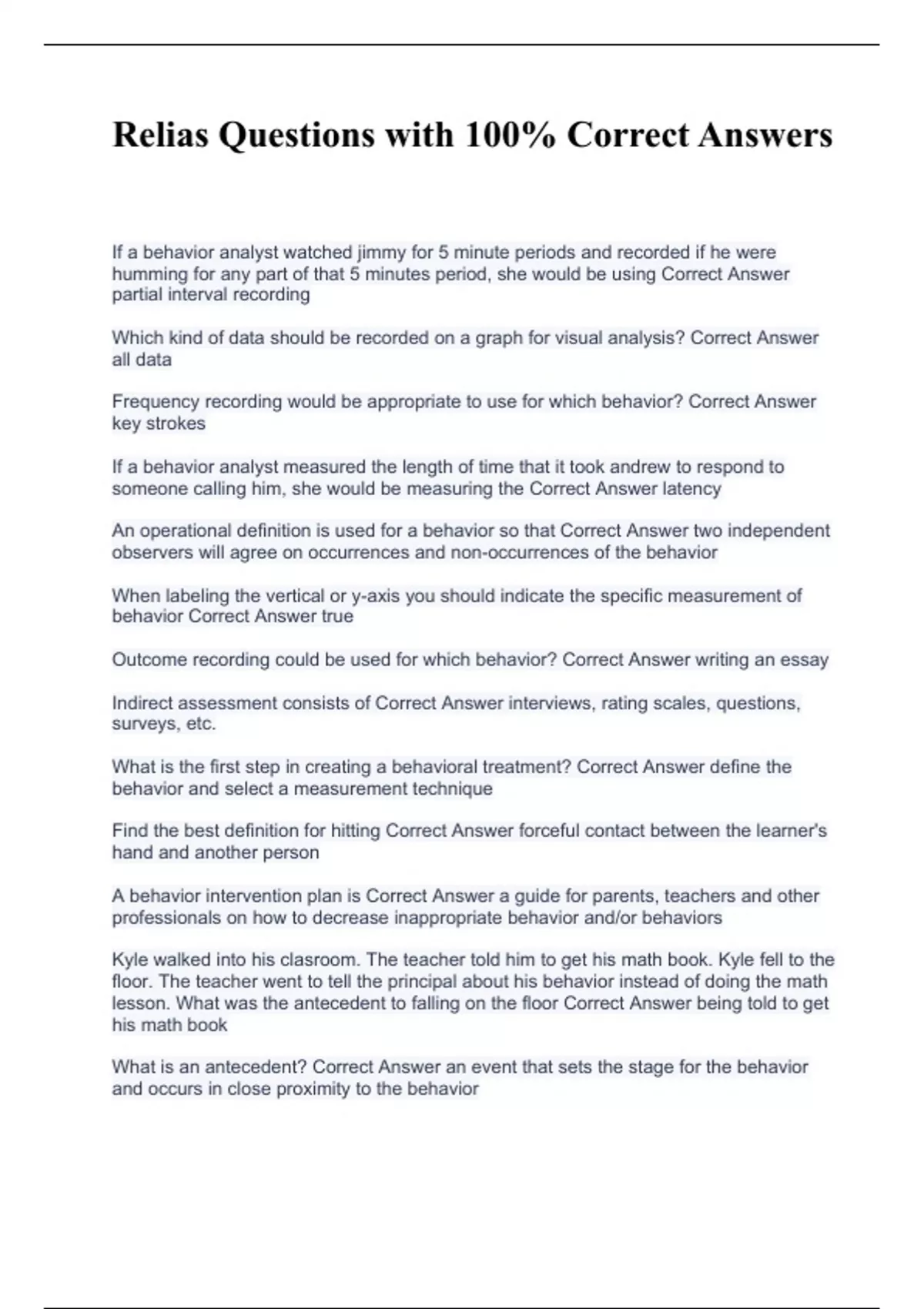 Relias Questions with 100% Correct Answers

If a behavior analyst watched jimmy for 5 minute periods and recorded if he were humming for any part of that 5 minutes period, she would be using Correct Answer partial interval recording

Which kind of data should be recorded on a graph for visual analysis? Correct Answer all data

Frequency recording would be appropriate to use for which behavior? Correct Answer key strokes

If a behavior analyst measured the length of time that it took andrew to respond to someone calling him, she would be measuring the Correct Answer latency

An operational definition is used for a behavior so that Correct Answer two independent observers will agree on occurrences and non-occurrences of the behavior

When labeling the vertical or y-axis you should indicate the specific measurement of behavior Correct Answer true

Outcome recording could be used for which behavior? Correct Answer writing an essay

Indirect assessment consists of Correct Answer interviews, rating scales, questions, surveys, etc.

What is the first step in creating a behavioral treatment? Correct Answer define the behavior and select a measurement technique

Find the best definition for hitting Correct Answer forceful contact between the learner's hand and another person

A behavior intervention plan is Correct Answer a guide for parents, teachers and other professionals on how to decrease inappropriate behavior and/or behaviors

Kyle walked into his clasroom. The teacher told him to get his math book. Kyle fell to the floor. The teacher went to tell the principal about his behavior instead of doing the math lesson. What was the antecedent to falling on the floor Correct Answer being told to get his math book

What is an antecedent? Correct Answer an event that sets the stage for the behavior and occurs in close proximity to the behavior